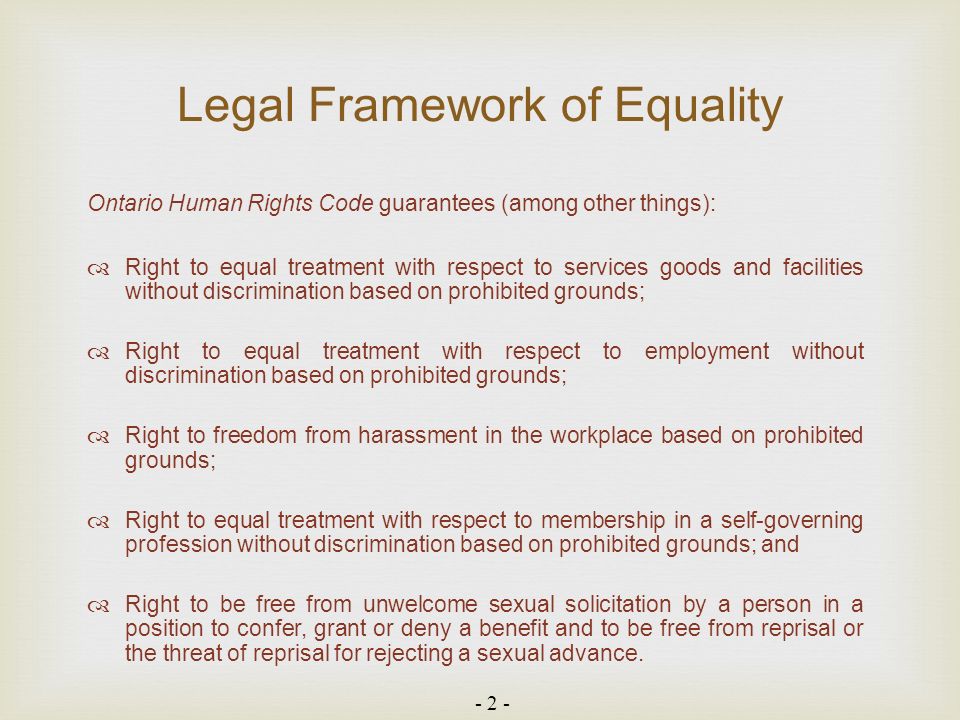 Legal Framework of Equality

Ontario Human Rights Code guarantees (among other things):

Right to equal treatment with respect to services goods and facilities without discrimination based on prohibited grounds;

Right to equal treatment with respect to employment without discrimination based on prohibited grounds;

Right to freedom from harassment in the workplace based on prohibited grounds;

Right to equal treatment with respect to membership in a self-governing profession without discrimination based on prohibited grounds; and

Right to be free from unwelcome sexual solicitation by a person in a position to confer, grant or deny a benefit and to be free from reprisal or the threat of reprisal for rejecting a sexual advance.

- 2 -